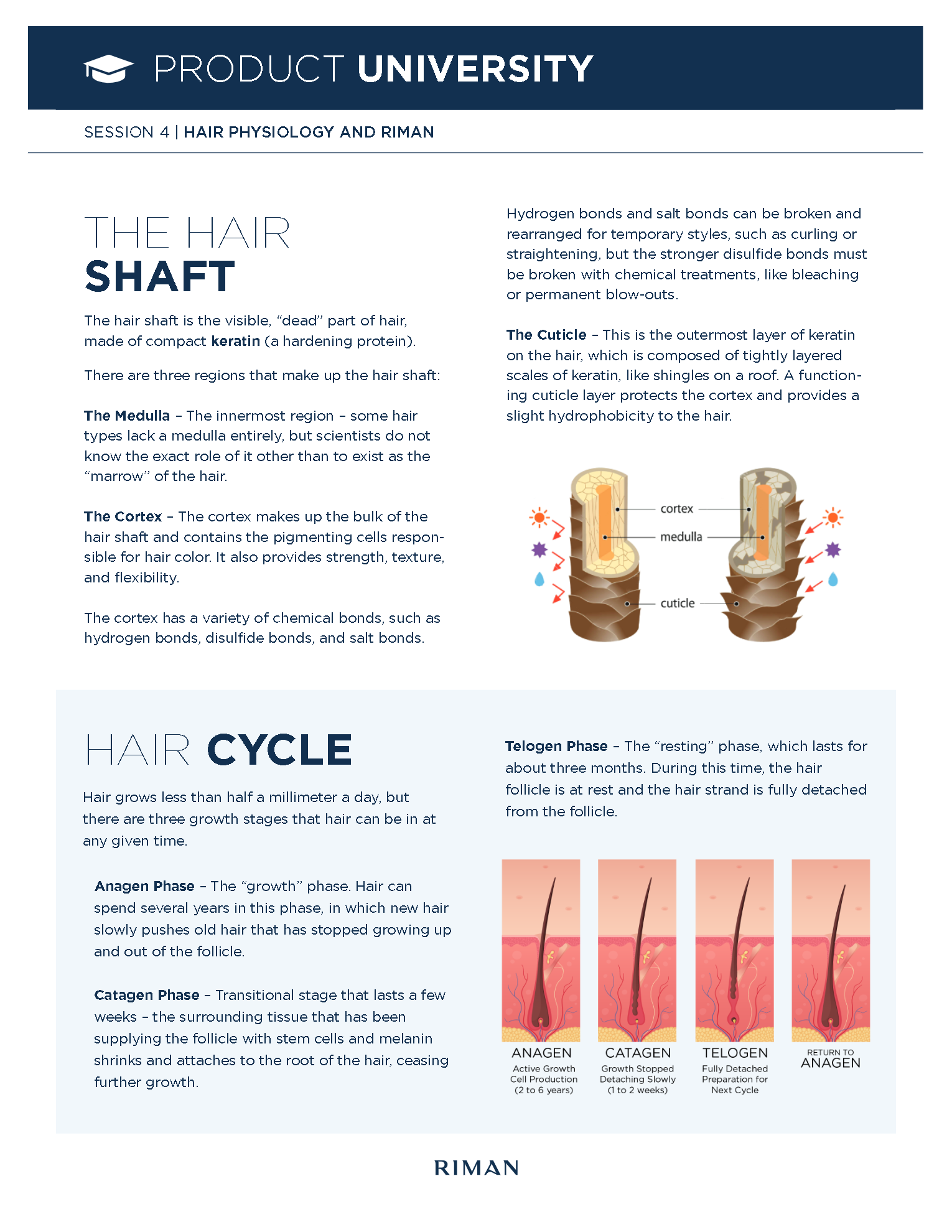 PRODUCT UNIVERSITY

SESSION 4 | HAIR PHYSIOLOGY AND RIMAN

THE HAIR SHAFT

The hair shaft is the visible, “dead” part of hair, made of compact keratin (a hardening protein).

There are three regions that make up the hair shaft:

The Medulla – The innermost region – some hair types lack a medulla entirely, but scientists do not know the exact role of it other than to exist as the “marrow” of the hair.

The Cortex – The cortex makes up the bulk of the hair shaft and contains the pigmenting cells responsible for hair color. It also provides strength, texture, and flexibility.

The cortex has a variety of chemical bonds, such as hydrogen bonds, disulfide bonds, and salt bonds.

Hydrogen bonds and salt bonds can be broken and rearranged for temporary styles, such as curling or straightening, but the stronger disulfide bonds must be broken with chemical treatments, like bleaching or permanent blow-outs.

The Cuticle – This is the outermost layer of keratin on the hair, which is composed of tightly layered scales of keratin, like shingles on a roof. A functioning cuticle layer protects the cortex and provides a slight hydrophobicity to the hair.

cortex
medulla
cuticle

HAIR CYCLE

Hair grows less than half a millimeter a day, but there are three growth stages that hair can be in at any given time.

Anagen Phase – The “growth” phase. Hair can spend several years in this phase, in which new hair slowly pushes old hair that has stopped growing up and out of the follicle.

Catagen Phase – Transitional stage that lasts a few weeks – the surrounding tissue that has been supplying the follicle with stem cells and melanin shrinks and attaches to the root of the hair, ceasing further growth.

Telogen Phase – The “resting” phase, which lasts for about three months. During this time, the hair follicle is at rest and the hair strand is fully detached from the follicle.

ANAGEN
Active Growth
Cell Production
(2 to 6 years)

CATAGEN
Growth Stopped
Detaching Slowly
(1 to 2 weeks)

TELOGEN
Fully Detached
Preparation for
Next Cycle

RETURN TO
ANAGEN

RIMAN